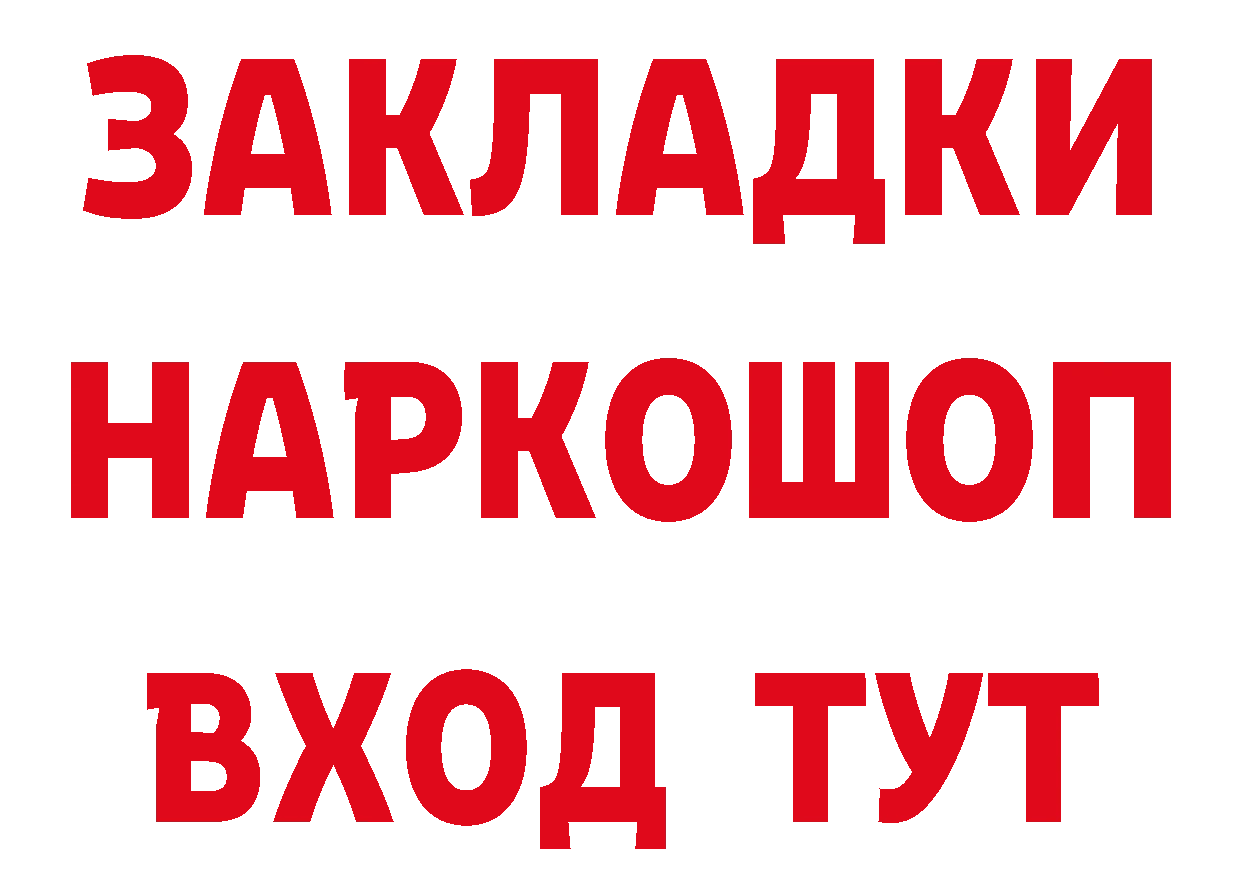 ЗАКЛАДКИ
НАРКОШОП
ВХОД ТУТ